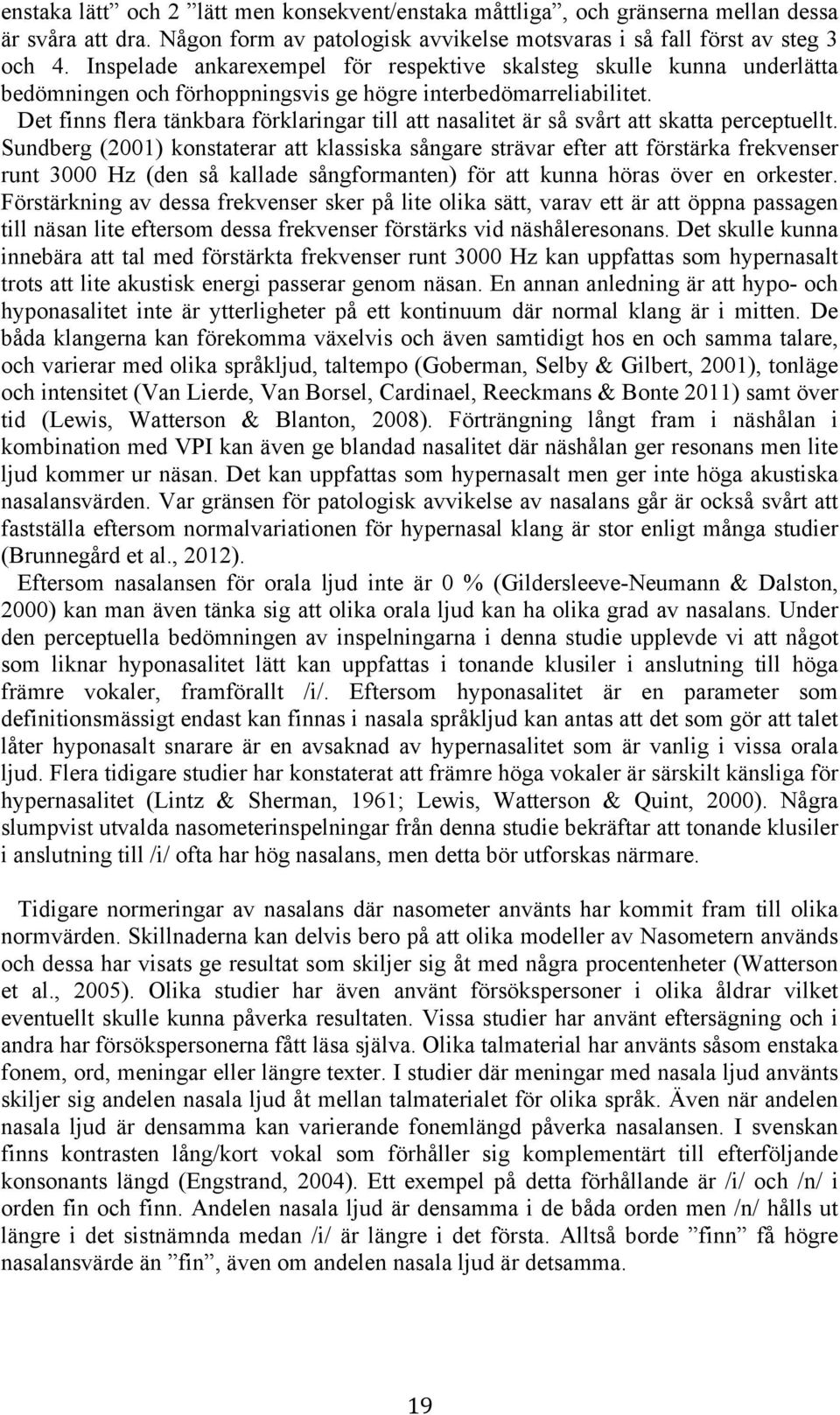 enstaka lätt” och 2 ”lätt men konsekvent/enstaka måttliga”, och gränserna mellan dessa är svåra att dra. Någon form av patologisk avvikelse motsvaras i så fall först av steg 3 och 4. Inspelade ankarexempel för respektive skalsteg skulle kunna underlätta bedömningen och förhoppningsvis ge högre interbedömarreliabilitet.
Det finns flera tänkbara förklaringar till att nasalitet är så svårt att skatta perceptuellt. Sundberg (2001) konstaterar att klassiska sångare strävar efter att förstärka frekvenser runt 3000 Hz (den så kallade sångformanten) för att kunna höras över en orkester. Förstärkning av dessa frekvenser sker på lite olika sätt, varav ett är att öppna passagen till näsan lite eftersom dessa frekvenser förstärks vid näshåleresonans. Det skulle kunna innebära att tal med förstärkta frekvenser runt 3000 Hz kan uppfattas som hypernasalt trots att lite akustisk energi passerar genom näsan. En annan anledning är att hypo- och hyponasalitet inte är ytterligheter på ett kontinuum där normal klang är i mitten. De båda klangerna kan förekomma växelvis och även samtidigt hos en och samma talare, och varierar med olika språkljud, taltempo (Goberman, Selby & Gilbert, 2001), tonläge och intensitet (Van Lierde, Van Borsel, Cardinael, Reeckmans & Bonte 2011) samt över tid (Lewis, Watterson & Blanton, 2008). Förträngning långt fram i näshålan i kombination med VPI kan även ge blandad nasalitet där näshålan ger resonans men lite ljud kommer ur näsan. Det kan uppfattas som hypernasalt men ger inte höga akustiska nasalansvärden. Var gränsen för patologisk avvikelse av nasalans går är också svårt att fastställa eftersom normalvariationen för hypernasal klang är stor enligt många studier (Brunnegård et al., 2012).
Eftersom nasalansen för orala ljud inte är 0 % (Gildersleeve-Neumann & Dalston, 2000) kan man även tänka sig att olika orala ljud kan ha olika grad av nasalans. Under den perceptuella bedömningen av inspelningarna i denna studie upplevde vi att något som liknar hyponasalitet lätt kan uppfattas i tonande klusiler i anslutning till höga främre vokaler, framförallt /i/. Eftersom hyponasalitet är en parameter som definitionsmässigt endast kan finnas i nasala språkljud kan antas att det som gör att talet låter hyponasalt snarare är en avsaknad av hypernasalitet som är vanlig i vissa orala ljud. Flera tidigare studier har konstaterat att främre höga vokaler är särskilt känsliga för hypernasalitet (Lintz & Sherman, 1961; Lewis, Watterson & Quint, 2000). Några slumpvist utvalda nasometerinspelningar från denna studie bekräftar att tonande klusiler i anslutning till /i/ ofta har hög nasalans, men detta bör utforskas närmare.

Tidigare normeringar av nasalans där nasometer använts har kommit fram till olika normvärden. Skillnaderna kan delvis bero på att olika modeller av Nasometern används och dessa har visats ge resultat som skiljer sig åt med några procentenheter (Watterson et al., 2005). Olika studier har även använt försökspersoner i olika åldrar vilket eventuellt skulle kunna påverka resultaten. Vissa studier har använt eftersägning och i andra har försökspersonerna fått läsa själva. Olika talmaterial har använts såsom enstaka fonem, ord, meningar eller längre texter. I studier där meningar med nasala ljud använts skiljer sig andelen nasala ljud åt mellan talmaterialet för olika språk. Även när andelen nasala ljud är densamma kan varierande fonemlängd påverka nasalansen. I svenskan finns kontrasten lång/kort vokal som förhåller sig komplementärt till efterföljande konsonants längd (Engstrand, 2004). Ett exempel på detta förhållande är /i/ och /n/ i orden fin och finn. Andelen nasala ljud är densamma i de båda orden men /n/ hålls ut längre i det sistnämnda medan /i/ är längre i det första. Alltså borde ”finn” få högre nasalansvärde än ”fin”, även om andelen nasala ljud är detsamma.

19